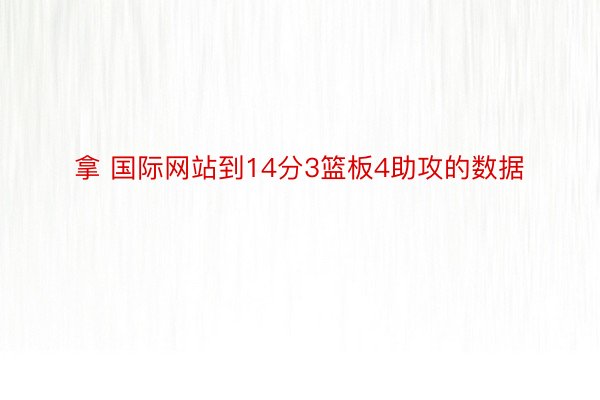 拿 国际网站到14分3篮板4助攻的数据